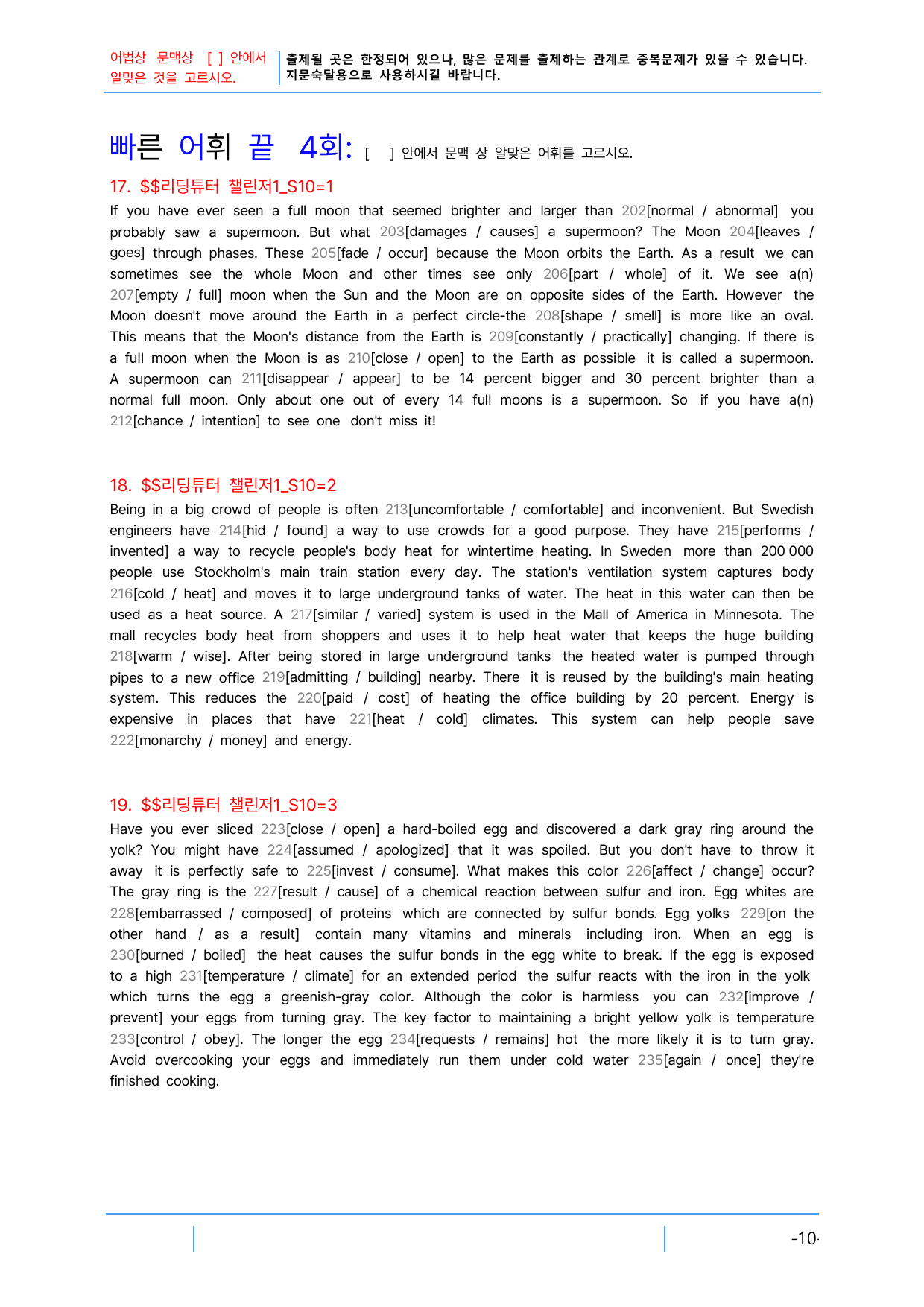 어법상 문맥상 [ ] 안에서 알맞은 것을 고르시오.

출제될 곳은 한정되어 있으나, 많은 문제를 출제하는 관계로 중복문제가 있을 수 있습니다. 지문숙달용으로 사용하시길 바랍니다.

빠른 어휘 끝 4회: [ ] 안에서 문맥 상 알맞은 어휘를 고르시오.

17. $$리딩튜터 챌린저1_S10=1

If you have ever seen a full moon that seemed brighter and larger than 202[normal / abnormal] you probably saw a supermoon. But what 203[damages / causes] a supermoon? The Moon 204[leaves / goes] through phases. These 205[fade / occur] because the Moon orbits the Earth. As a result we can sometimes see the whole Moon and other times see only 206[part / whole] of it. We see a(n) 207[empty / full] moon when the Sun and the Moon are on opposite sides of the Earth. However the Moon doesn't move around the Earth in a perfect circle-the 208[shape / smell] is more like an oval. This means that the Moon's distance from the Earth is 209[constantly / practically] changing. If there is a full moon when the Moon is as 210[close / open] to the Earth as possible it is called a supermoon. A supermoon can 211[disappear / appear] to be 14 percent bigger and 30 percent brighter than a normal full moon. Only about one out of every 14 full moons is a supermoon. So if you have a(n) 212[chance / intention] to see one don't miss it!

18. $$리딩튜터 챌린저1_S10=2

Being in a big crowd of people is often 213[uncomfortable / comfortable] and inconvenient. But Swedish engineers have 214[hid / found] a way to use crowds for a good purpose. They have 215[performs / invented] a way to recycle people's body heat for wintertime heating. In Sweden more than 200 000 people use Stockholm's main train station every day. The station's ventilation system captures body 216[cold / heat] and moves it to large underground tanks of water. The heat in this water can then be used as a heat source. A 217[similar / varied] system is used in the Mall of America in Minnesota. The mall recycles body heat from shoppers and uses it to help heat water that keeps the huge building 218[warm / wise]. After being stored in large underground tanks the heated water is pumped through pipes to a new office 219[admitting / building] nearby. There it is reused by the building's main heating system. This reduces the 220[paid / cost] of heating the office building by 20 percent. Energy is expensive in places that have 221[heat / cold] climates. This system can help people save 222[monarchy / money] and energy.

19. $$리딩튜터 챌린저1_S10=3

Have you ever sliced 223[close / open] a hard-boiled egg and discovered a dark gray ring around the yolk? You might have 224[assumed / apologized] that it was spoiled. But you don't have to throw it away it is perfectly safe to 225[invest / consume]. What makes this color 226[affect / change] occur? The gray ring is the 227[result / cause] of a chemical reaction between sulfur and iron. Egg whites are 228[embarrassed / composed] of proteins which are connected by sulfur bonds. Egg yolks 229[on the other hand / as a result] contain many vitamins and minerals including iron. When an egg is 230[burned / boiled] the heat causes the sulfur bonds in the egg white to break. If the egg is exposed to a high 231[temperature / climate] for an extended period the sulfur reacts with the iron in the yolk which turns the egg a greenish-gray color. Although the color is harmless you can 232[improve / prevent] your eggs from turning gray. The key factor to maintaining a bright yellow yolk is temperature 233[control / obey]. The longer the egg 234[requests / remains] hot the more likely it is to turn gray. Avoid overcooking your eggs and immediately run them under cold water 235[again / once] they're finished cooking.

-10-